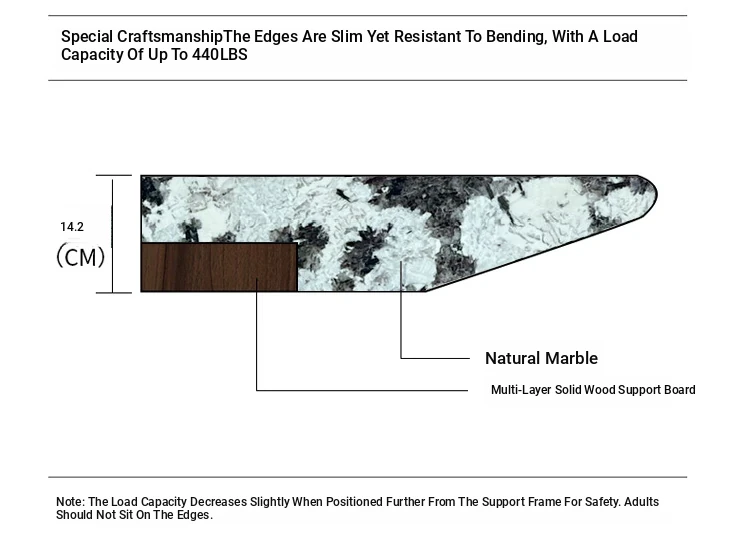 Special CraftsmanshipThe Edges Are Slim Yet Resistant To Bending, With A Load Capacity Of Up To 440LBS

14.2
(CM)

Natural Marble

Multi-Layer Solid Wood Support Board

Note: The Load Capacity Decreases Slightly When Positioned Further From The Support Frame For Safety. Adults Should Not Sit On The Edges.